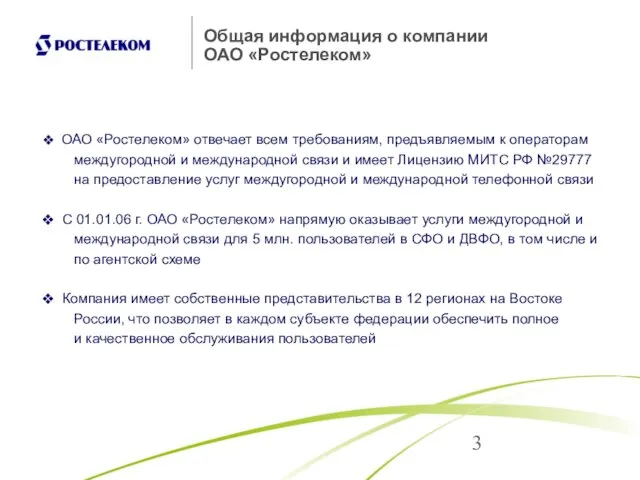 РОСТЕЛЕКОМ

Общая информация о компании ОАО «Ростелеком»

❖ ОАО «Ростелеком» отвечает всем требованиям, предъявляемым к операторам междугородной и международной связи и имеет Лицензию МИТС РФ №29777 на предоставление услуг междугородной и международной телефонной связи

❖ С 01.01.06 г. ОАО «Ростелеком» напрямую оказывает услуги междугородной и международной связи для 5 млн. пользователей в СФО и ДВФО, в том числе и по агентской схеме

❖ Компания имеет собственные представительства в 12 регионах на Востоке России, что позволяет в каждом субъекте федерации обеспечить полное и качественное обслуживания пользователей

3